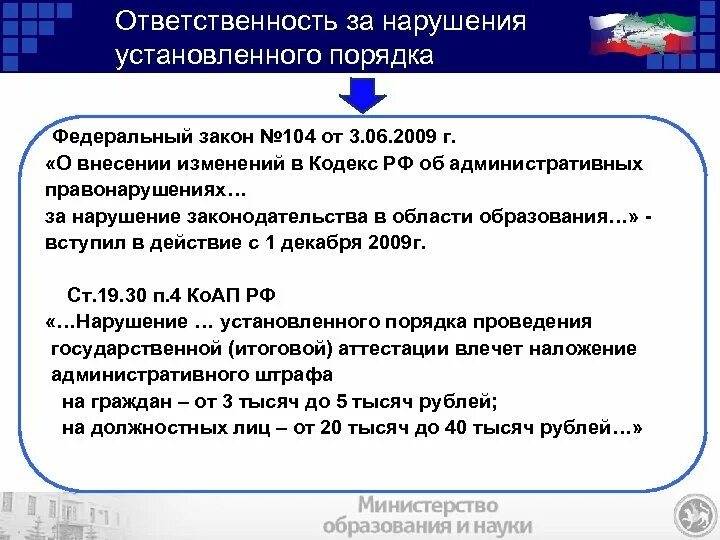 Ответственность за нарушения установленного порядка

Федеральный закон №104 от 3.06.2009 г.
«О внесении изменений в Кодекс РФ об административных правонарушениях…
за нарушение законодательства в области образования…» - вступил в действие с 1 декабря 2009г.

Ст.19.30 п.4 КоАП РФ
«…Нарушение … установленного порядка проведения государственной (итоговой) аттестации влечет наложение административного штрафа
на граждан – от 3 тысяч до 5 тысяч рублей;
на должностных лиц – от 20 тысяч до 40 тысяч рублей…»

Министерство образования и науки